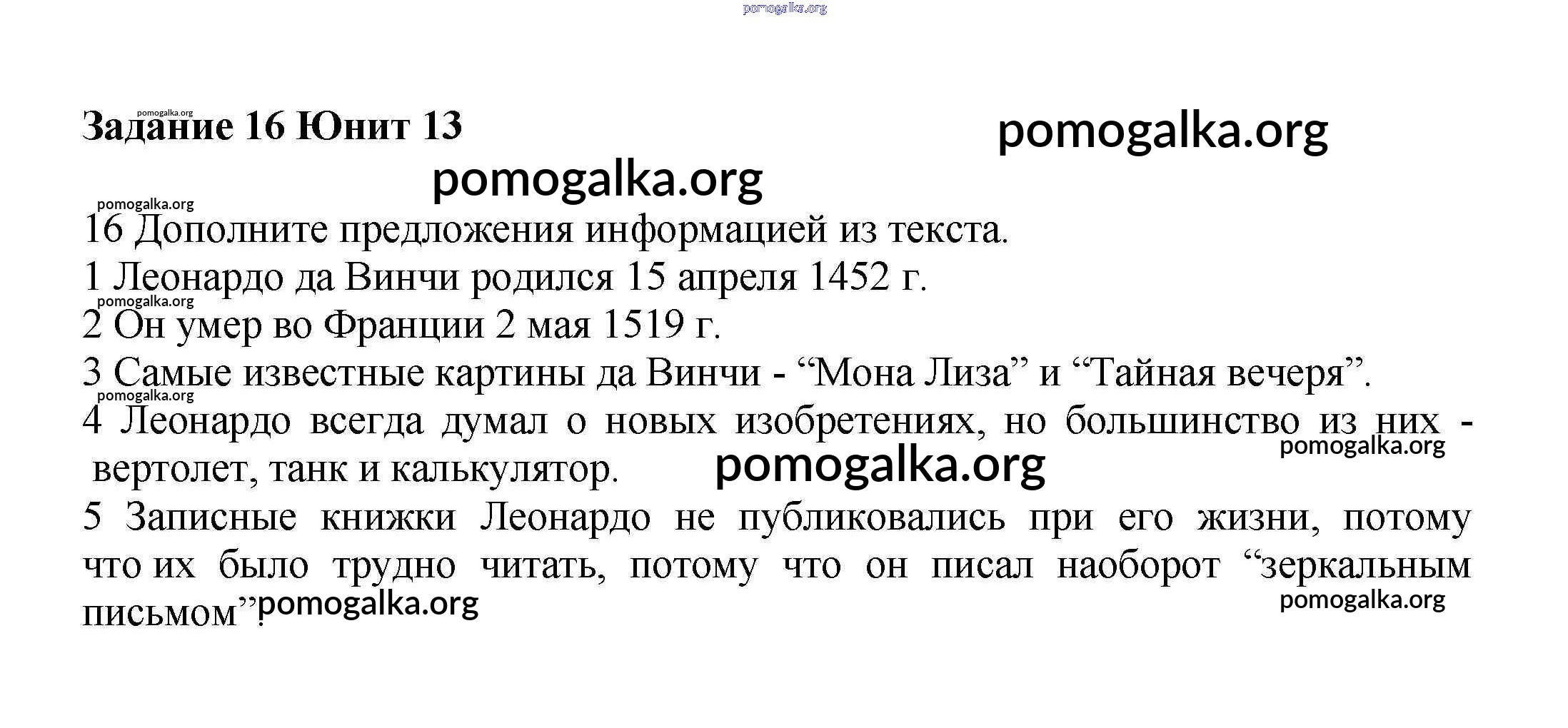 pomogalka.org

pomogalka.org
Задание 16 Юнит 13

pomogalka.org

pomogalka.org

pomogalka.org
16 Дополните предложения информацией из текста.
1 Леонардо да Винчи родился 15 апреля 1452 г.
pomogalka.org
2 Он умер во Франции 2 мая 1519 г.
3 Самые известные картины да Винчи - “Мона Лиза” и “Тайная вечеря”.
pomogalka.org
4 Леонардо всегда думал о новых изобретениях, но большинство из них - вертолет, танк и калькулятор.
pomogalka.org
pomogalka.org
5 Записные книжки Леонардо не публиковались при его жизни, потому что их было трудно читать, потому что он писал наоборот “зеркальным письмом”.
pomogalka.org
pomogalka.org